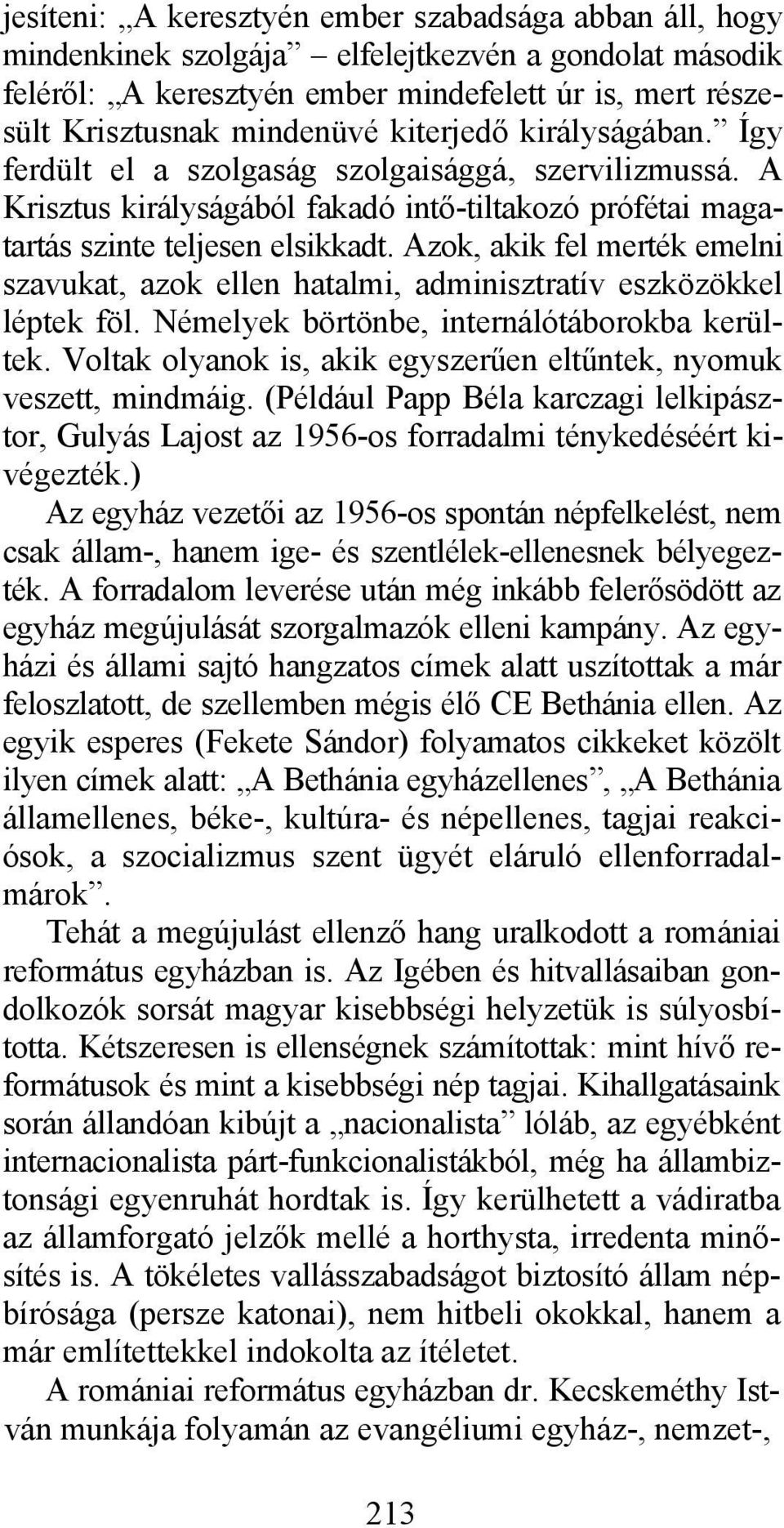 jesíteni: „A keresztyén ember szabadsága abban áll, hogy mindenkinek szolgája” – elfelejtkezvén a gondolat második feléről: „A keresztyén ember mindefelett úr is, mert részesült Krisztusnak mindenüvé kiterjedő királyságában.” Így ferdült el a szolgaság szolgaisággá, szervilizmussá. A Krisztus királyságából fakadó intő-tiltakozó prófétai magatartás szinte teljesen elsikkadt. Azok, akik fel merték emelni szavukat, azok ellen hatalmi, adminisztratív eszközökkel léptek föl. Némelyek börtönbe, internálótáborokba kerültek. Voltak olyanok is, akik egyszerűen eltűntek, nyomuk veszett, mindmáig. (Például Papp Béla karczagi lelkipásztor, Gulyás Lajost az 1956-os forradalmi ténykedéséért kivégezték.)

Az egyház vezetői az 1956-os spontán népfelkelést, nem csak állam-, hanem ige- és szentlélek-ellenesnek bélyegezték. A forradalom leverése után még inkább felerősödött az egyház megújulását szorgalmazók elleni kampány. Az egyházi és állami sajtó hangzatos címek alatt uszítottak a már feloszlatott, de szellemben mégis élő CE Bethánia ellen. Az egyik esperes (Fekete Sándor) folyamatos cikkeket közölt ilyen címek alatt: „A Bethánia egyházellenes”, „A Bethánia államellenes, béke-, kultúra- és népellenes, tagjai reakciósok, a szocializmus szent ügyét eláruló ellenforradalmárok”.

Tehát a megújulást ellenző hang uralkodott a romániai református egyházban is. Az Igében és hitvallásaiban gondolkozók sorsát magyar kisebbségi helyzetük is súlyosbította. Kétszeresen is ellenségnek számítottak: mint hívő reformátusok és mint a kisebbségi nép tagjai. Kihallgatásaink során állandóan kibújt a „nacionalista” lóláb, az egyébként internacionalista párt-funkcionalistákból, még ha állambiztonsági egyenruhát hordtak is. Így kerülhetett a vádiratba az államforgató jelzők mellé a horthysta, irredenta minősítés is. A tökéletes vallásszabadságot biztosító állam népbírósága (persze katonai), nem hitbeli okokkal, hanem a már említettekkel indokolta az ítéletet.

A romániai református egyházban dr. Kecskeméthy István munkája folyamán az evangéliumi egyház-, nemzet-,

213